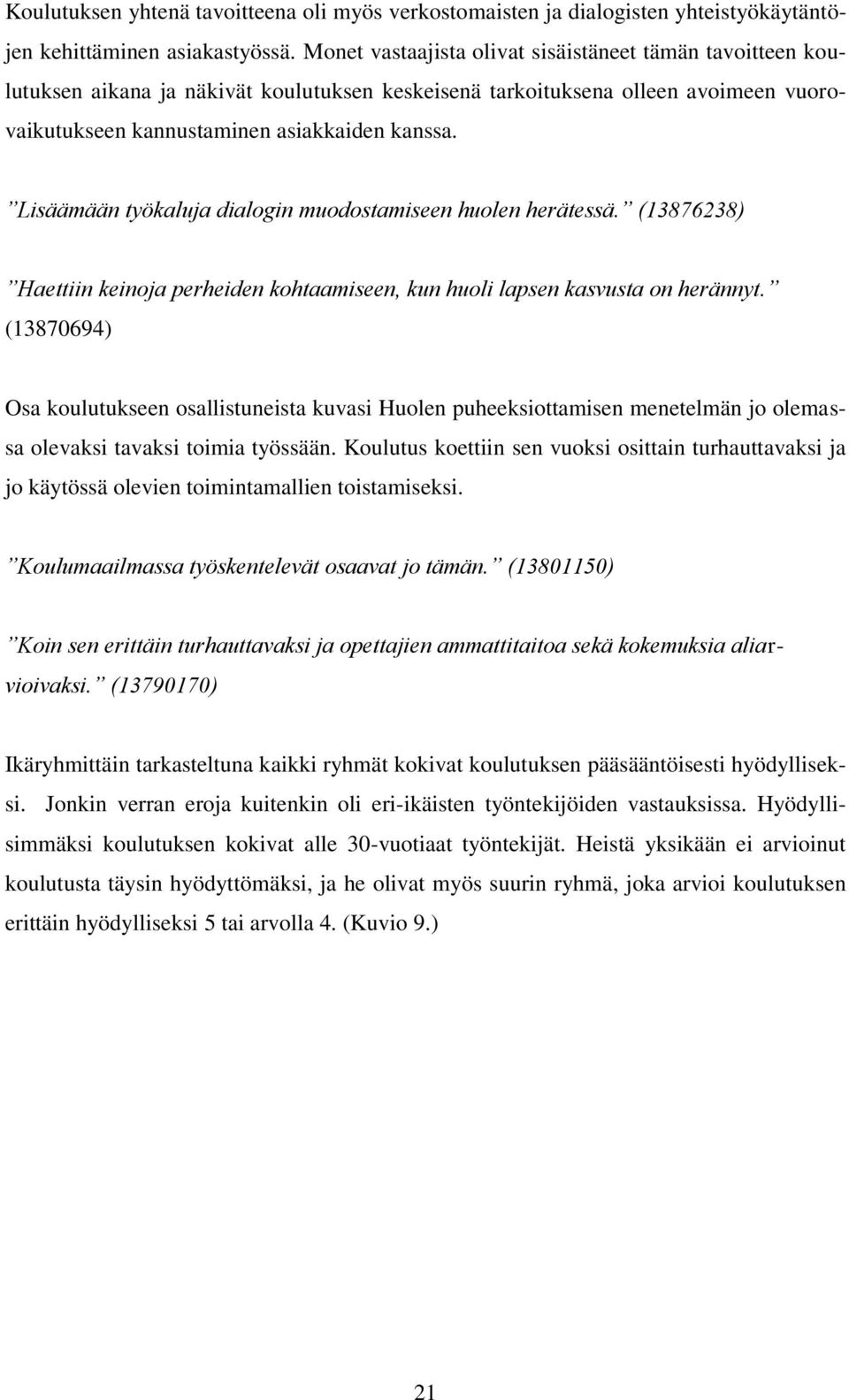 Koulutuksen yhtenä tavoitteena oli myös verkostomaisten ja dialogisten yhteistyökäytäntöjen kehittäminen asiakastyössä. Monet vastaajista olivat sisäistäneet tämän tavoitteen koulutuksen aikana ja näkivät koulutuksen keskeisenä tarkoituksena olleen avoimeen vuorovaikutukseen kannustaminen asiakkaiden kanssa.

”Lisäämään työkaluja dialogin muodostamiseen huolen herätessä.” (13876238)

”Haettiin keinoja perheiden kohtaamiseen, kun huoli lapsen kasvusta on herännyt.” (13870694)

Osa koulutukseen osallistuneista kuvasi Huolen puheeksiottamisen menetelmän jo olemassa olevaksi tavaksi toimia työssään. Koulutus koettiin sen vuoksi osittain turhauttavaksi ja jo käytössä olevien toimintamallien toistamiseksi.

”Koulumaailmassa työskentelevät osaavat jo tämän.” (13801150)

”Koin sen erittäin turhauttavaksi ja opettajien ammattitaitoa sekä kokemuksia aliarvioivaksi.” (13790170)

Ikäryhmittäin tarkasteltuna kaikki ryhmät kokivat koulutuksen pääsääntöisesti hyödylliseksi. Jonkin verran eroja kuitenkin oli eri-ikäisten työntekijöiden vastauksissa. Hyödyllisimmäksi koulutuksen kokivat alle 30-vuotiaat työntekijät. Heistä yksikään ei arvioinut koulutusta täysin hyödyttömäksi, ja he olivat myös suurin ryhmä, joka arvioi koulutuksen erittäin hyödylliseksi 5 tai arvolla 4. (Kuvio 9.)

21